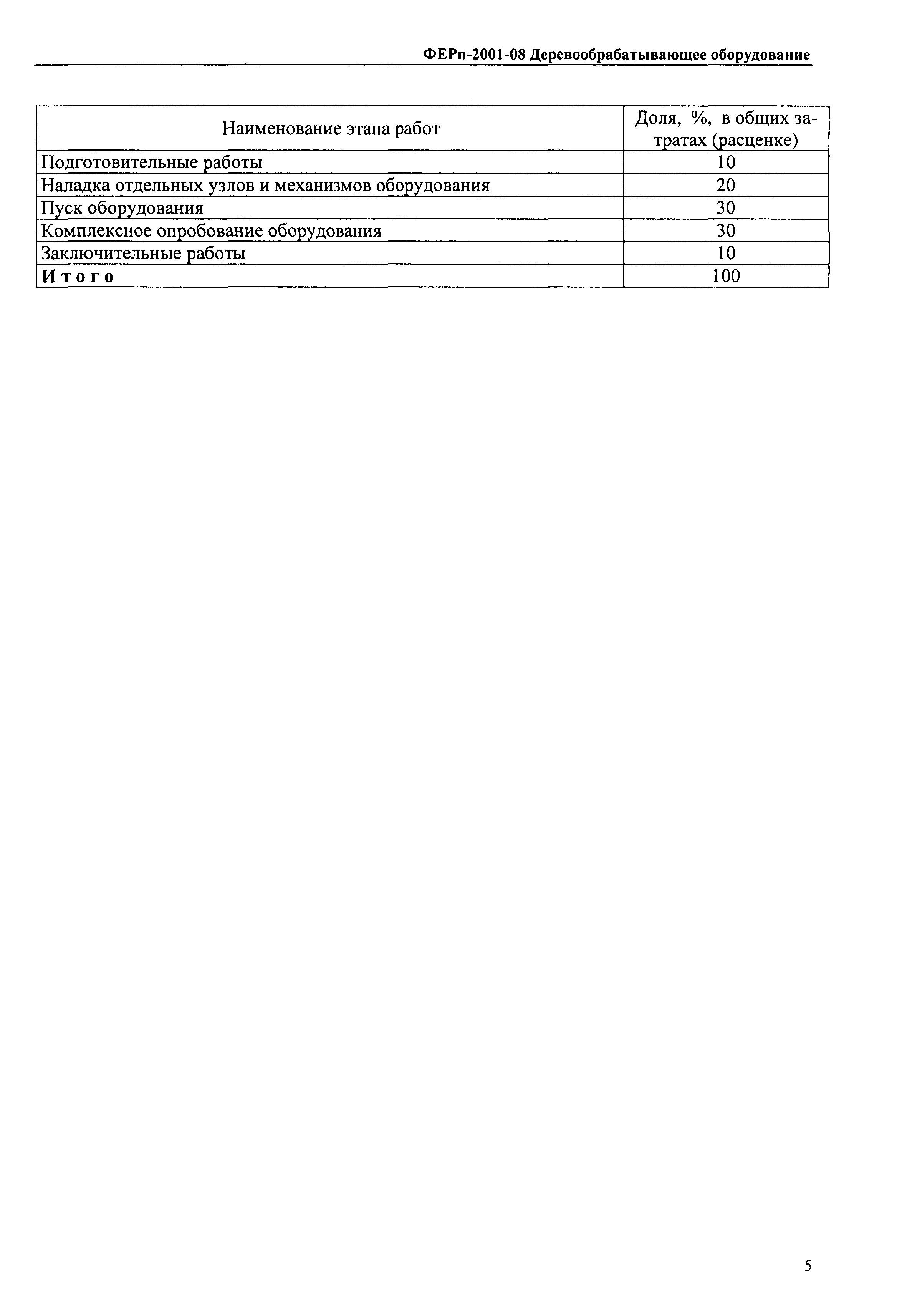 ФЕРп-2001-08 Деревообрабатывающее оборудование

| Наименование этапа работ | Доля, %, в общих затратах (расценке) |
|---|---|
| Подготовительные работы | 10 |
| Наладка отдельных узлов и механизмов оборудования | 20 |
| Пуск оборудования | 30 |
| Комплексное опробование оборудования | 30 |
| Заключительные работы | 10 |
| **Итого** | 100 |

5